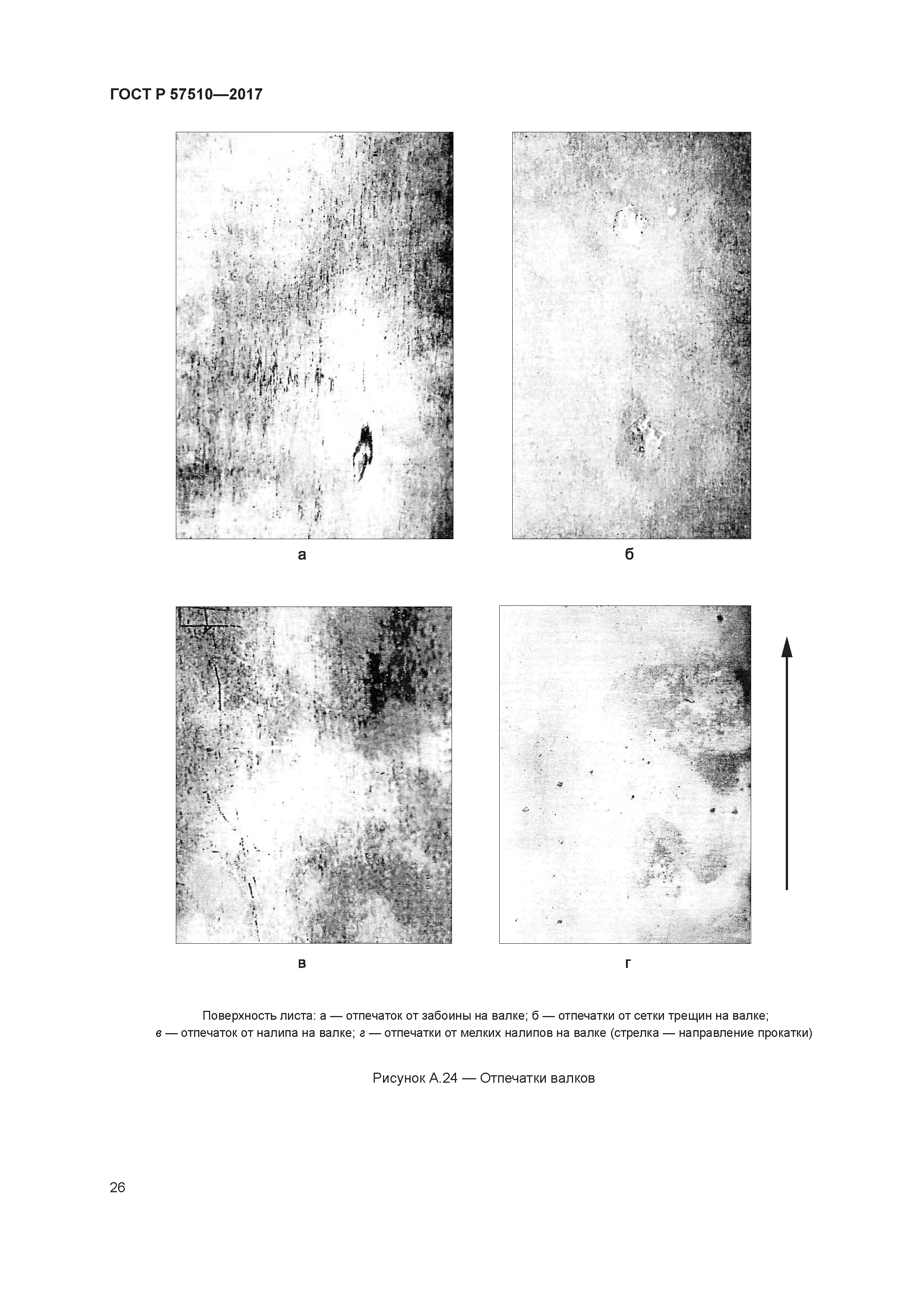 ГОСТ Р 57510—2017

а

б

в

г

Поверхность листа: а — отпечаток от забоины на валке; б — отпечатки от сетки трещин на валке; в — отпечаток от налипа на валке; г — отпечатки от мелких налипов на валке (стрелка — направление прокатки)

Рисунок А.24 — Отпечатки валков

26